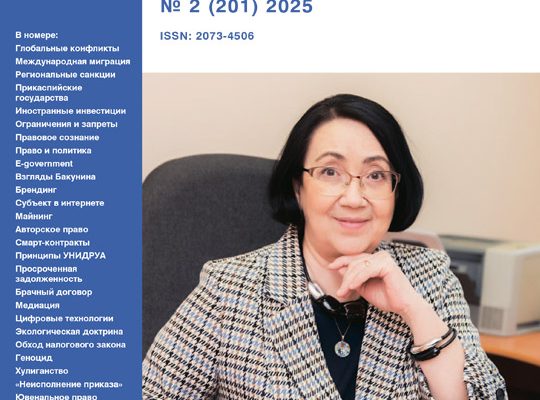 № 2 (201) 2025

ISSN: 2073-4506

В номере:
Глобальные конфликты
Международная миграция
Региональные санкции
Прикаспийские государства
Иностранные инвестиции
Ограничения и запреты
Правовое сознание
Право и политика
E-government
Взгляды Бакунина
Брендинг
Субъект в интернете
Майнинг
Авторское право
Смарт-контракты
Принципы УНИДРУА
Просроченная задолженность
Брачный договор
Медиация
Цифровые технологии
Экологическая доктрина
Обход налогового закона
Геноцид
Хулиганство
«Неисполнение приказа»
Ювенальное право